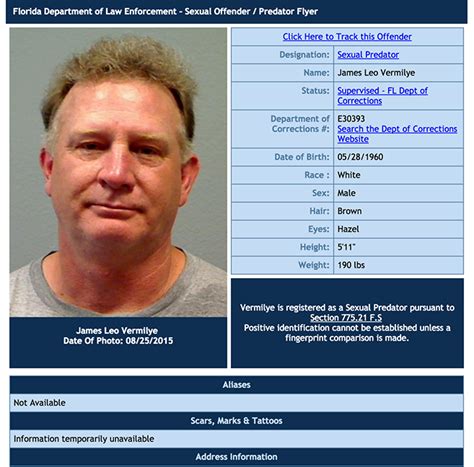 Florida Department of Law Enforcement - Sexual Offender / Predator Flyer

James Leo Vermilye
Date Of Photo: 08/25/2015

Click Here to Track this Offender

| | |
|---|---|
| Designation: | Sexual Predator |
| Name: | James Leo Vermilye |
| Status: | Supervised - FL Dept of Corrections |
| Department of Corrections #: | E30393 Search the Dept of Corrections Website |
| Date of Birth: | 05/28/1960 |
| Race : | White |
| Sex: | Male |
| Hair: | Brown |
| Eyes: | Hazel |
| Height: | 5'11" |
| Weight: | 190 lbs |

Vermilye is registered as a Sexual Predator pursuant to Section 775.21 F.S
Positive identification cannot be established unless a fingerprint comparison is made.

Aliases

Not Available

Scars, Marks & Tattoos

Information temporarily unavailable

Address Information